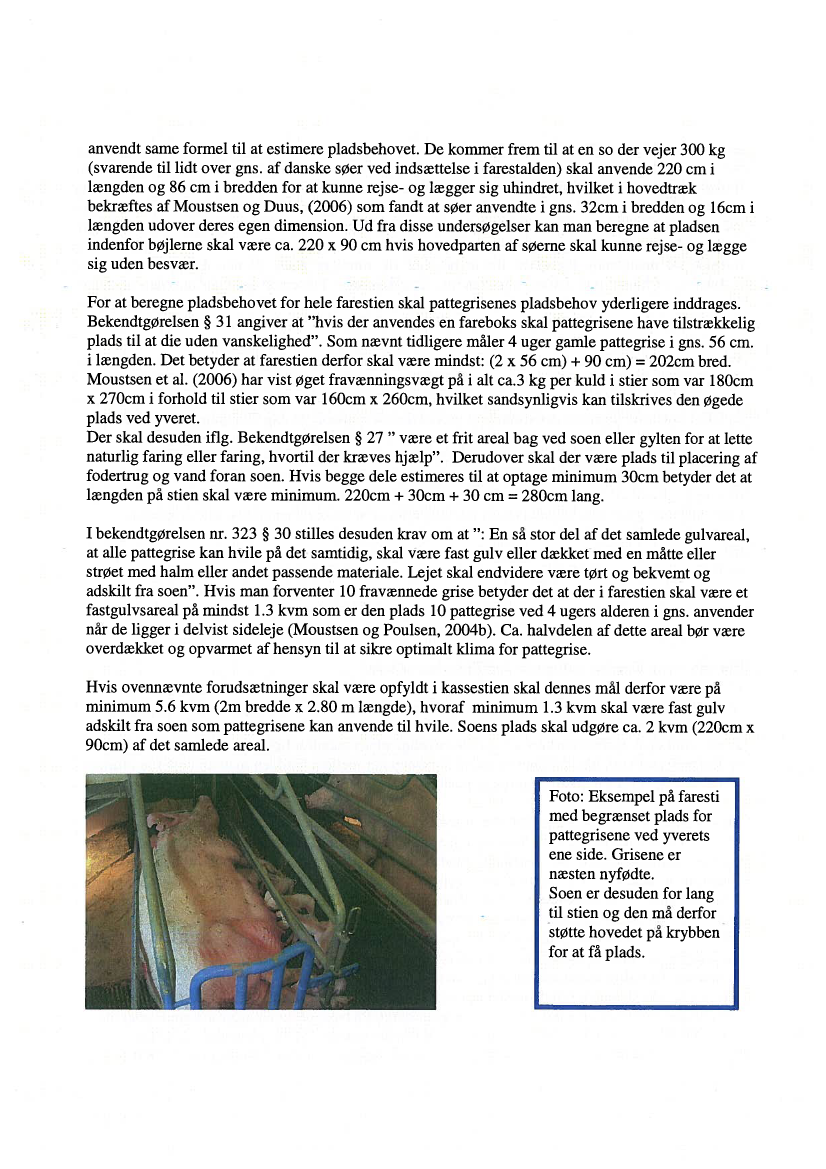 anvendt same formel til at estimere pladsbehovet. De kommer frem til at en so der vejer 300 kg (svarende til lidt over gns. af danske søer ved indsættelse i farestalden) skal anvende 220 cm i længden og 86 cm i bredden for at kunne rejse- og lægger sig uhindret, hvilket i hovedtræk bekræftes af Moustsen og Duus, (2006) som fandt at søer anvendte i gns. 32cm i bredden og 16cm i længden udover deres egen dimension. Ud fra disse undersøgelser kan man beregne at pladsen indenfor bøjlerne skal være ca. 220 x 90 cm hvis hovedparten af søerne skal kunne rejse- og lægge sig uden besvær.

For at beregne pladsbehovet for hele farestien skal pattegrisenes pladsbehov yderligere inddrages. Bekendtgørelsen § 31 angiver at "hvis der anvendes en fareboks skal pattegrisene have tilstrækkelig plads til at die uden vanskelighed". Som nævnt tidligere måler 4 uger gamle pattegrise i gns. 56 cm. i længden. Det betyder at farestien derfor skal være mindst: (2 x 56 cm) + 90 cm) = 202cm bred. Moustsen et al. (2006) har vist øget fravænningsvægt på i alt ca.3 kg per kuld i stier som var 180cm x 270cm i forhold til stier som var 160cm x 260cm, hvilket sandsynligvis kan tilskrives den øgede plads ved yveret.
Der skal desuden iflg. Bekendtgørelsen § 27 " være et frit areal bag ved soen eller gylten for at lette naturlig faring eller faring, hvortil der kræves hjælp". Derudover skal der være plads til placering af fodertrug og vand foran soen. Hvis begge dele estimeres til at optage minimum 30cm betyder det at længden på stien skal være minimum. 220cm + 30cm + 30 cm = 280cm lang.

I bekendtgørelsen nr. 323 § 30 stilles desuden krav om at ": En så stor del af det samlede gulvareal, at alle pattegrise kan hvile på det samtidig, skal være fast gulv eller dækket med en måtte eller strøet med halm eller andet passende materiale. Lejet skal endvidere være tørt og bekvemt og adskilt fra soen". Hvis man forventer 10 fravænnede grise betyder det at der i farestien skal være et fastgulvsareal på mindst 1.3 kvm som er den plads 10 pattegrise ved 4 ugers alderen i gns. anvender når de ligger i delvist sideleje (Moustsen og Poulsen, 2004b). Ca. halvdelen af dette areal bør være overdækket og opvarmet af hensyn til at sikre optimalt klima for pattegrise.

Hvis ovennævnte forudsætninger skal være opfyldt i kassestien skal dennes mål derfor være på minimum 5.6 kvm (2m bredde x 2.80 m længde), hvoraf minimum 1.3 kvm skal være fast gulv adskilt fra soen som pattegrisene kan anvende til hvile. Soens plads skal udgøre ca. 2 kvm (220cm x 90cm) af det samlede areal.

Foto: Eksempel på faresti med begrænset plads for pattegrisene ved yverets ene side. Grisene er næsten nyfødte.
Soen er desuden for lang til stien og den må derfor støtte hovedet på krybben for at få plads.